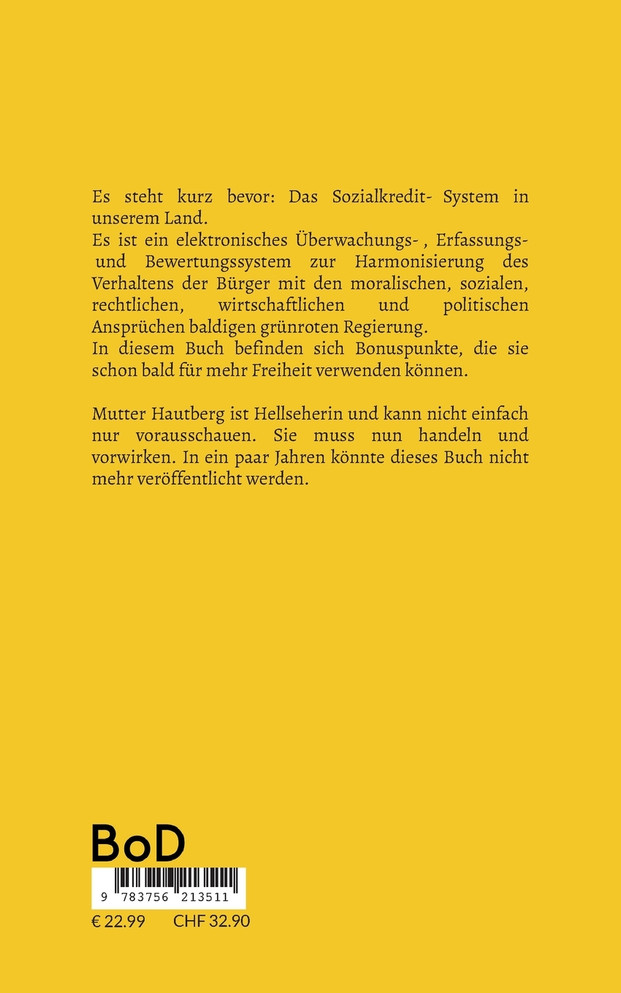 Es steht kurz bevor: Das Sozialkredit- System in unserem Land.

Es ist ein elektronisches Überwachungs- , Erfassungs- und Bewertungssystem zur Harmonisierung des Verhaltens der Bürger mit den moralischen, sozialen, rechtlichen, wirtschaftlichen und politischen Ansprüchen baldigen grünroten Regierung.

In diesem Buch befinden sich Bonuspunkte, die sie schon bald für mehr Freiheit verwenden können.

Mutter Hautberg ist Hellseherin und kann nicht einfach nur vorausschauen. Sie muss nun handeln und vorwirken. In ein paar Jahren könnte dieses Buch nicht mehr veröffentlicht werden.

BoD

9 783756 213511

€ 22.99 CHF 32.90